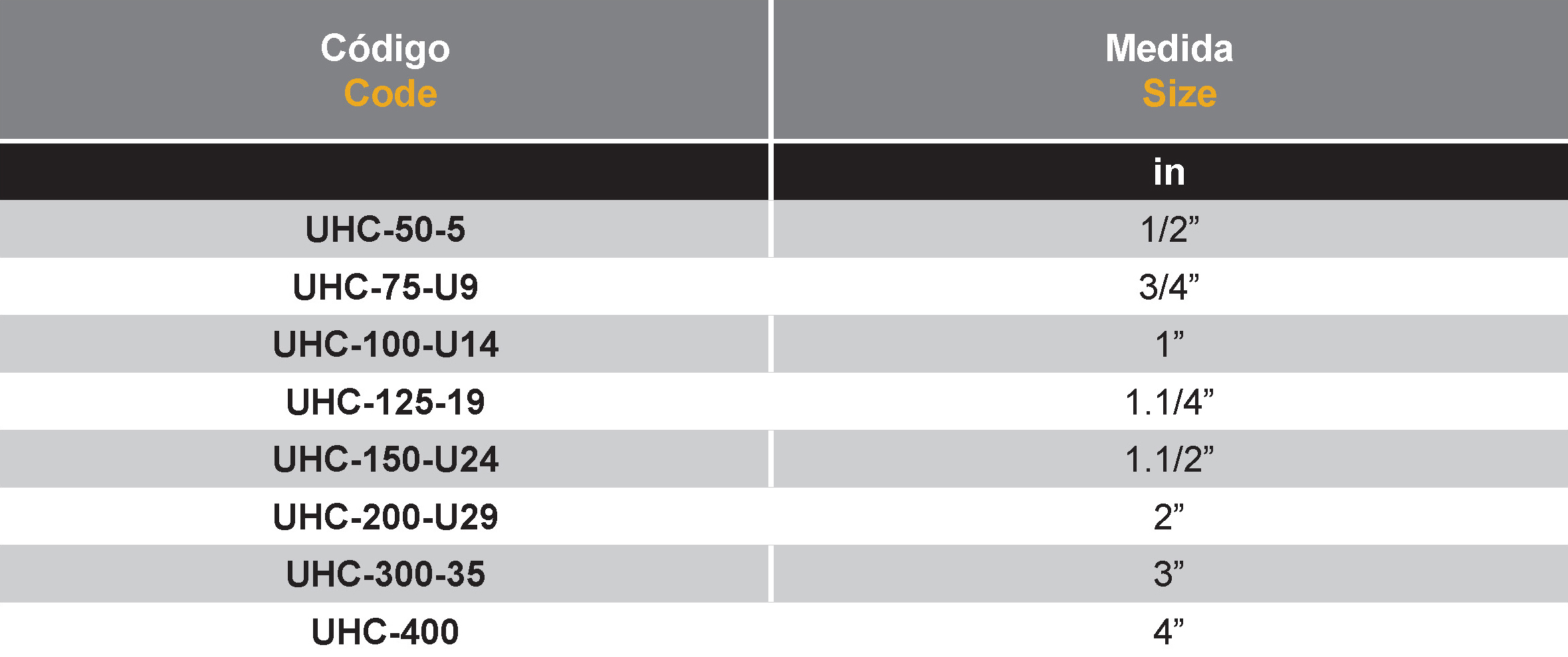 | Código Code | Medida Size |
|---|---|
|  | in |
| UHC-50-5 | 1/2" |
| UHC-75-U9 | 3/4" |
| UHC-100-U14 | 1" |
| UHC-125-19 | 1.1/4" |
| UHC-150-U24 | 1.1/2" |
| UHC-200-U29 | 2" |
| UHC-300-35 | 3" |
| UHC-400 | 4" |